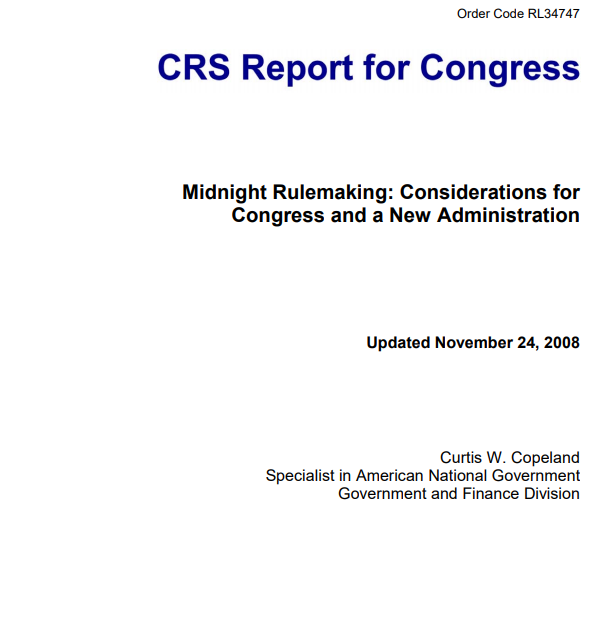 Order Code RL34747

CRS Report for Congress

Midnight Rulemaking: Considerations for Congress and a New Administration

Updated November 24, 2008

Curtis W. Copeland
Specialist in American National Government
Government and Finance Division